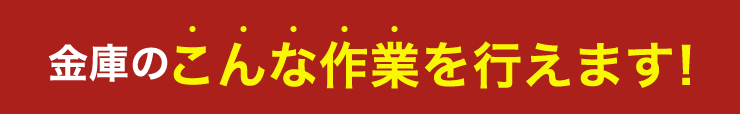 金庫のこんな作業を行えます!